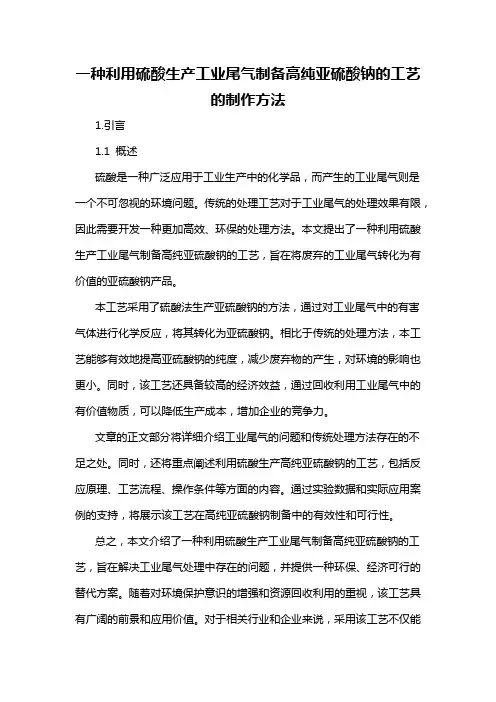 一种利用硫酸生产工业尾气制备高纯亚硫酸钠的工艺的制作方法

1.引言

1.1 概述

硫酸是一种广泛应用于工业生产中的化学品，而产生的工业尾气则是一个不可忽视的环境问题。传统的处理工艺对于工业尾气的处理效果有限，因此需要开发一种更加高效、环保的处理方法。本文提出了一种利用硫酸生产工业尾气制备高纯亚硫酸钠的工艺，旨在将废弃的工业尾气转化为有价值的亚硫酸钠产品。

本工艺采用了硫酸法生产亚硫酸钠的方法，通过对工业尾气中的有害气体进行化学反应，将其转化为亚硫酸钠。相比于传统的处理方法，本工艺能够有效地提高亚硫酸钠的纯度，减少废弃物的产生，对环境的影响也更小。同时，该工艺还具备较高的经济效益，通过回收利用工业尾气中的有价值物质，可以降低生产成本，增加企业的竞争力。

文章的正文部分将详细介绍工业尾气的问题和传统处理方法存在的不足之处。同时，还将重点阐述利用硫酸生产高纯亚硫酸钠的工艺，包括反应原理、工艺流程、操作条件等方面的内容。通过实验数据和实际应用案例的支持，将展示该工艺在高纯亚硫酸钠制备中的有效性和可行性。

总之，本文介绍了一种利用硫酸生产工业尾气制备高纯亚硫酸钠的工艺，旨在解决工业尾气处理中存在的问题，并提供一种环保、经济可行的替代方案。随着对环境保护意识的增强和资源回收利用的重视，该工艺具有广阔的前景和应用价值。对于相关行业和企业来说，采用该工艺不仅能